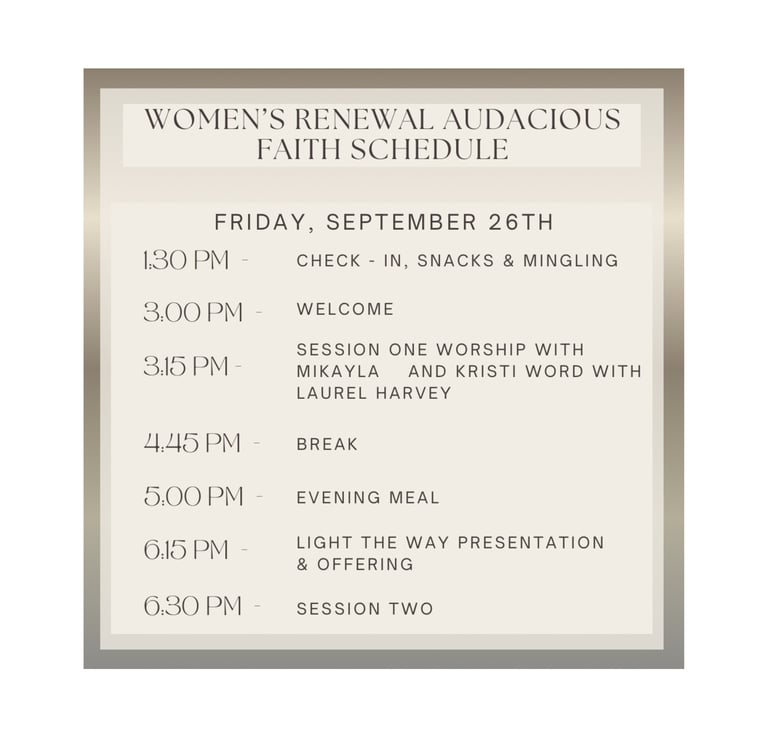 WOMEN'S RENEWAL AUDACIOUS FAITH SCHEDULE

FRIDAY, SEPTEMBER 26TH

1:30 PM - CHECK - IN, SNACKS & MINGLING

3:00 PM - WELCOME

3:15 PM - SESSION ONE WORSHIP WITH MIKAYLA AND KRISTI WORD WITH LAUREL HARVEY

4:45 PM - BREAK

5:00 PM - EVENING MEAL

6:15 PM - LIGHT THE WAY PRESENTATION & OFFERING

6:30 PM - SESSION TWO